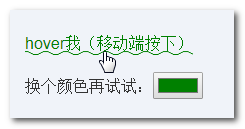 hover我（移动端按下）

换个颜色再试试：